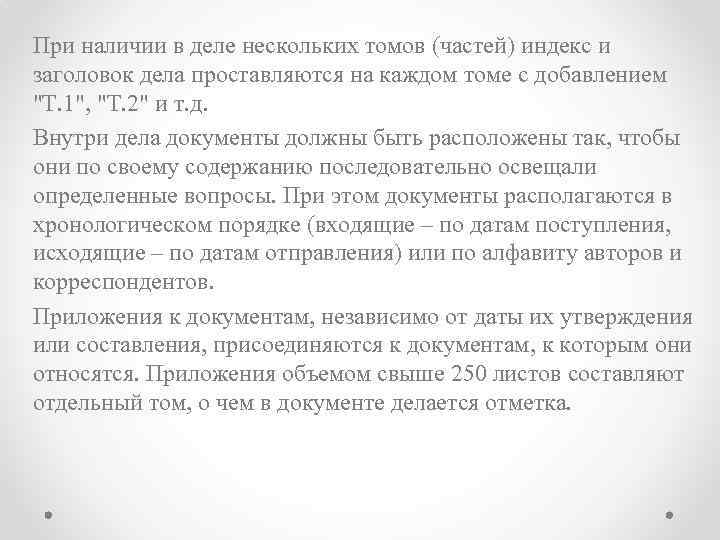 При наличии в деле нескольких томов (частей) индекс и заголовок дела проставляются на каждом томе с добавлением "Т.1", "Т.2" и т.д.

Внутри дела документы должны быть расположены так, чтобы они по своему содержанию последовательно освещали определенные вопросы. При этом документы располагаются в хронологическом порядке (входящие – по датам поступления, исходящие – по датам отправления) или по алфавиту авторов и корреспондентов.

Приложения к документам, независимо от даты их утверждения или составления, присоединяются к документам, к которым они относятся. Приложения объемом свыше 250 листов составляют отдельный том, о чем в документе делается отметка.